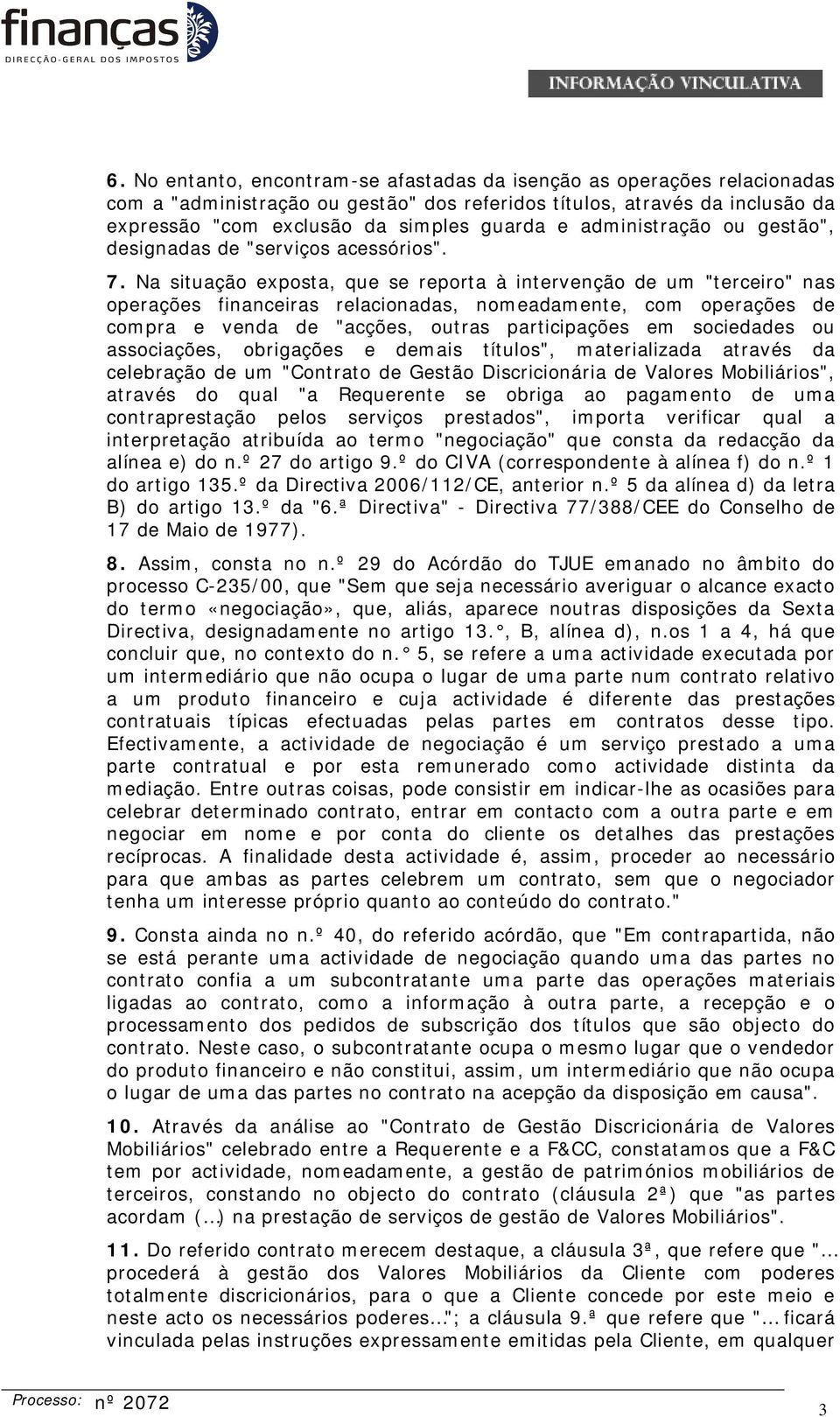 finanças
DIRECÇÃO-GERAL DOS IMPOSTOS

INFORMAÇÃO VINCULATIVA

6. No entanto, encontram-se afastadas da isenção as operações relacionadas com a "administração ou gestão" dos referidos títulos, através da inclusão da expressão "com exclusão da simples guarda e administração ou gestão", designadas de "serviços acessórios".

7. Na situação exposta, que se reporta à intervenção de um "terceiro" nas operações financeiras relacionadas, nomeadamente, com operações de compra e venda de "acções, outras participações em sociedades ou associações, obrigações e demais títulos", materializada através da celebração de um "Contrato de Gestão Discricionária de Valores Mobiliários", através do qual "a Requerente se obriga ao pagamento de uma contraprestação pelos serviços prestados", importa verificar qual a interpretação atribuída ao termo "negociação" que consta da redacção da alínea e) do n.º 27 do artigo 9.º do CIVA (correspondente à alínea f) do n.º 1 do artigo 135.º da Directiva 2006/112/CE, anterior n.º 5 da alínea d) da letra B) do artigo 13.º da "6.ª Directiva" - Directiva 77/388/CEE do Conselho de 17 de Maio de 1977).

8. Assim, consta no n.º 29 do Acórdão do TJUE emanado no âmbito do processo C-235/00, que "Sem que seja necessário averiguar o alcance exacto do termo «negociação», que, aliás, aparece noutras disposições da Sexta Directiva, designadamente no artigo 13.°, B, alínea d), n.os 1 a 4, há que concluir que, no contexto do n.° 5, se refere a uma actividade executada por um intermediário que não ocupa o lugar de uma parte num contrato relativo a um produto financeiro e cuja actividade é diferente das prestações contratuais típicas efectuadas pelas partes em contratos desse tipo. Efectivamente, a actividade de negociação é um serviço prestado a uma parte contratual e por esta remunerado como actividade distinta da mediação. Entre outras coisas, pode consistir em indicar-lhe as ocasiões para celebrar determinado contrato, entrar em contacto com a outra parte e em negociar em nome e por conta do cliente os detalhes das prestações recíprocas. A finalidade desta actividade é, assim, proceder ao necessário para que ambas as partes celebrem um contrato, sem que o negociador tenha um interesse próprio quanto ao conteúdo do contrato."

9. Consta ainda no n.º 40, do referido acórdão, que "Em contrapartida, não se está perante uma actividade de negociação quando uma das partes no contrato confia a um subcontratante uma parte das operações materiais ligadas ao contrato, como a informação à outra parte, a recepção e o processamento dos pedidos de subscrição dos títulos que são objecto do contrato. Neste caso, o subcontratante ocupa o mesmo lugar que o vendedor do produto financeiro e não constitui, assim, um intermediário que não ocupa o lugar de uma das partes no contrato na acepção da disposição em causa".

10. Através da análise ao "Contrato de Gestão Discricionária de Valores Mobiliários" celebrado entre a Requerente e a F&CC, constatamos que a F&C tem por actividade, nomeadamente, a gestão de patrimónios mobiliários de terceiros, constando no objecto do contrato (cláusula 2ª) que "as partes acordam (…) na prestação de serviços de gestão de Valores Mobiliários".

11. Do referido contrato merecem destaque, a cláusula 3ª, que refere que "… procederá à gestão dos Valores Mobiliários da Cliente com poderes totalmente discricionários, para o que a Cliente concede por este meio e neste acto os necessários poderes…"; a cláusula 9.ª que refere que "… ficará vinculada pelas instruções expressamente emitidas pela Cliente, em qualquer

Processo: nº 2072 3